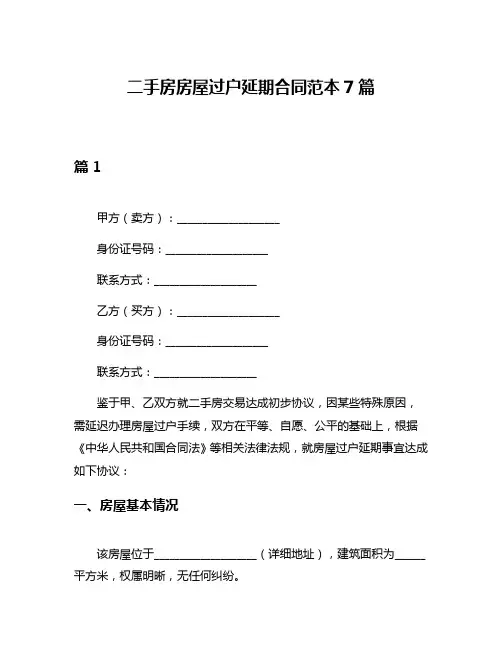 二手房房屋过户延期合同范本 7 篇

篇 1

甲方（卖方）：__________________

身份证号码：__________________

联系方式：__________________

乙方（买方）：__________________

身份证号码：__________________

联系方式：__________________

鉴于甲、乙双方就二手房交易达成初步协议，因某些特殊原因，需延迟办理房屋过户手续，双方在平等、自愿、公平的基础上，根据《中华人民共和国合同法》等相关法律法规，就房屋过户延期事宜达成如下协议：

一、房屋基本情况

该房屋位于__________________（详细地址），建筑面积为_____平方米，权属明晰，无任何纠纷。